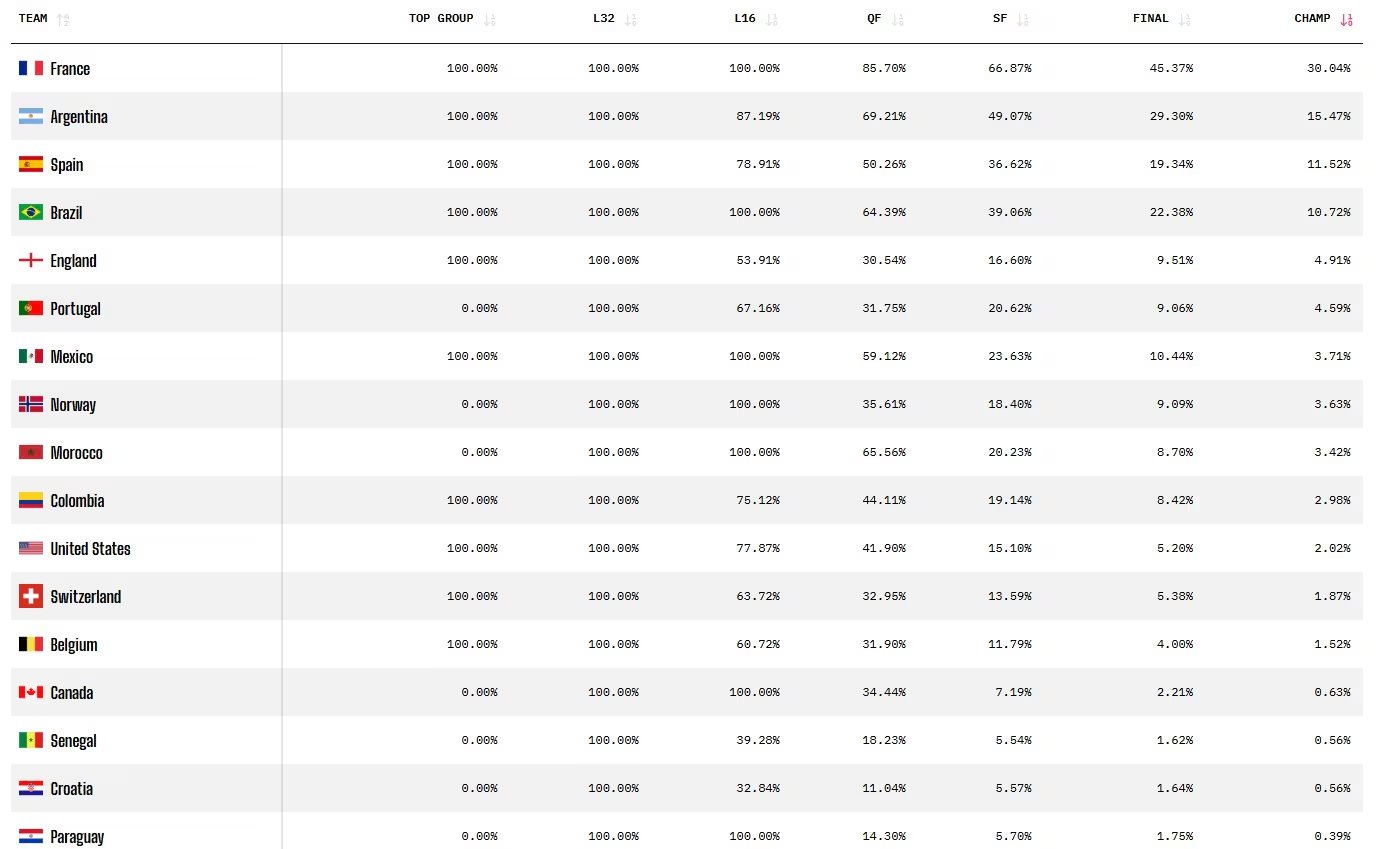 | TEAM | TOP GROUP | L32 | L16 | QF | SF | FINAL | CHAMP |
|---|---|---|---|---|---|---|---|
| France | 100.00% | 100.00% | 100.00% | 85.70% | 66.87% | 45.37% | 30.04% |
| Argentina | 100.00% | 100.00% | 87.19% | 69.21% | 49.07% | 29.30% | 15.47% |
| Spain | 100.00% | 100.00% | 78.91% | 50.26% | 36.62% | 19.34% | 11.52% |
| Brazil | 100.00% | 100.00% | 100.00% | 64.39% | 39.06% | 22.38% | 10.72% |
| England | 100.00% | 100.00% | 53.91% | 30.54% | 16.60% | 9.51% | 4.91% |
| Portugal | 0.00% | 100.00% | 67.16% | 31.75% | 20.62% | 9.06% | 4.59% |
| Mexico | 100.00% | 100.00% | 100.00% | 59.12% | 23.63% | 10.44% | 3.71% |
| Norway | 0.00% | 100.00% | 100.00% | 35.61% | 18.40% | 9.09% | 3.63% |
| Morocco | 0.00% | 100.00% | 100.00% | 65.56% | 20.23% | 8.70% | 3.42% |
| Colombia | 100.00% | 100.00% | 75.12% | 44.11% | 19.14% | 8.42% | 2.98% |
| United States | 100.00% | 100.00% | 77.87% | 41.90% | 15.10% | 5.20% | 2.02% |
| Switzerland | 100.00% | 100.00% | 63.72% | 32.95% | 13.59% | 5.38% | 1.87% |
| Belgium | 100.00% | 100.00% | 60.72% | 31.90% | 11.79% | 4.00% | 1.52% |
| Canada | 0.00% | 100.00% | 100.00% | 34.44% | 7.19% | 2.21% | 0.63% |
| Senegal | 0.00% | 100.00% | 39.28% | 18.23% | 5.54% | 1.62% | 0.56% |
| Croatia | 0.00% | 100.00% | 32.84% | 11.04% | 5.57% | 1.64% | 0.56% |
| Paraguay | 0.00% | 100.00% | 100.00% | 14.30% | 5.70% | 1.75% | 0.39% |